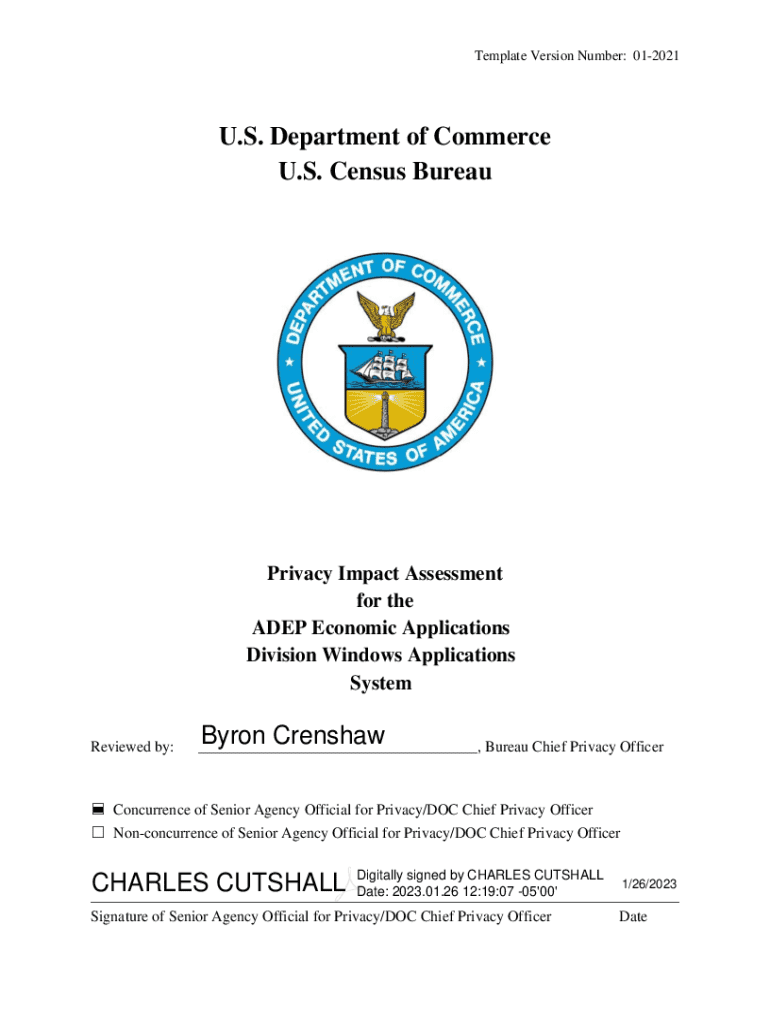 Template Version Number: 01-2021

U.S. Department of Commerce
U.S. Census Bureau

DEPARTMENT OF COMMERCE
UNITED STATES OF AMERICA

Privacy Impact Assessment
for the
ADEP Economic Applications
Division Windows Applications
System

Reviewed by: Byron Crenshaw, Bureau Chief Privacy Officer

☒ Concurrence of Senior Agency Official for Privacy/DOC Chief Privacy Officer
☐ Non-concurrence of Senior Agency Official for Privacy/DOC Chief Privacy Officer

CHARLES CUTSHALL Digitally signed by CHARLES CUTSHALL Date: 2023.01.26 12:19:07 -05'00' 1/26/2023

Signature of Senior Agency Official for Privacy/DOC Chief Privacy Officer Date